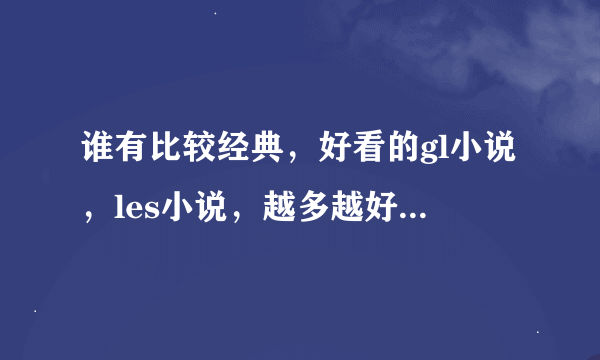 谁有比较经典，好看的gl小说，les小说，越多越好...